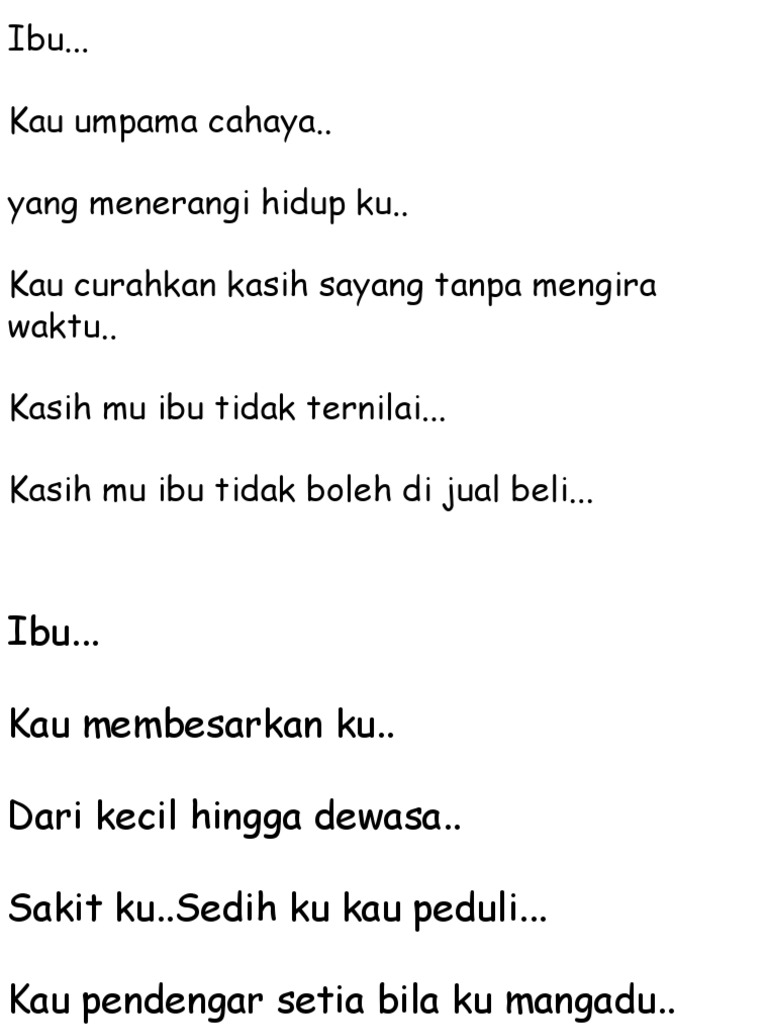 Ibu...

Kau umpama cahaya..

yang menerangi hidup ku..

Kau curahkan kasih sayang tanpa mengira waktu..

Kasih mu ibu tidak ternilai...

Kasih mu ibu tidak boleh di jual beli...

Ibu...

Kau membesarkan ku..

Dari kecil hingga dewasa..

Sakit ku..Sedih ku kau peduli...

Kau pendengar setia bila ku mangadu..